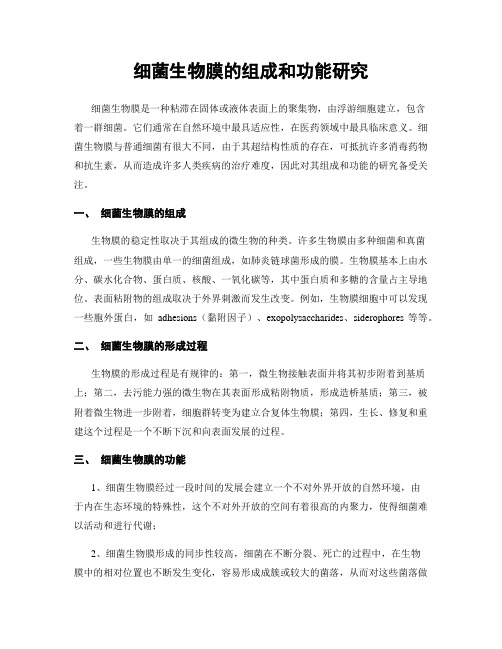 细菌生物膜的组成和功能研究

细菌生物膜是一种粘滞在固体或液体表面上的聚集物，由浮游细胞建立，包含着一群细菌。它们通常在自然环境中最具适应性，在医药领域中最具临床意义。细菌生物膜与普通细菌有很大不同，由于其超结构性质的存在，可抵抗许多消毒药物和抗生素，从而造成许多人类疾病的治疗难度，因此对其组成和功能的研究备受关注。

一、 细菌生物膜的组成

生物膜的稳定性取决于其组成的微生物的种类。许多生物膜由多种细菌和真菌组成，一些生物膜由单一的细菌组成，如肺炎链球菌形成的膜。生物膜基本上由水分、碳水化合物、蛋白质、核酸、一氧化碳等，其中蛋白质和多糖的含量占主导地位。表面粘附物的组成取决于外界刺激而发生改变。例如，生物膜细胞中可以发现一些胞外蛋白，如 adhesions（黏附因子）、exopolysaccharides、siderophores 等等。

二、 细菌生物膜的形成过程

生物膜的形成过程是有规律的：第一，微生物接触表面并将其初步附着到基质上；第二，去污能力强的微生物在其表面形成粘附物质，形成造桥基质；第三，被附着微生物进一步附着，细胞群转变为建立合复体生物膜；第四，生长、修复和重建这个过程是一个不断下沉和向表面发展的过程。

三、 细菌生物膜的功能

1、细菌生物膜经过一段时间的发展会建立一个不对外界开放的自然环境，由于内在生态环境的特殊性，这个不对外开放的空间有着很高的内聚力，使得细菌难以活动和进行代谢；

2、细菌生物膜形成的同步性较高，细菌在不断分裂、死亡的过程中，在生物膜中的相对位置也不断发生变化，容易形成成簇或较大的菌落，从而对这些菌落做